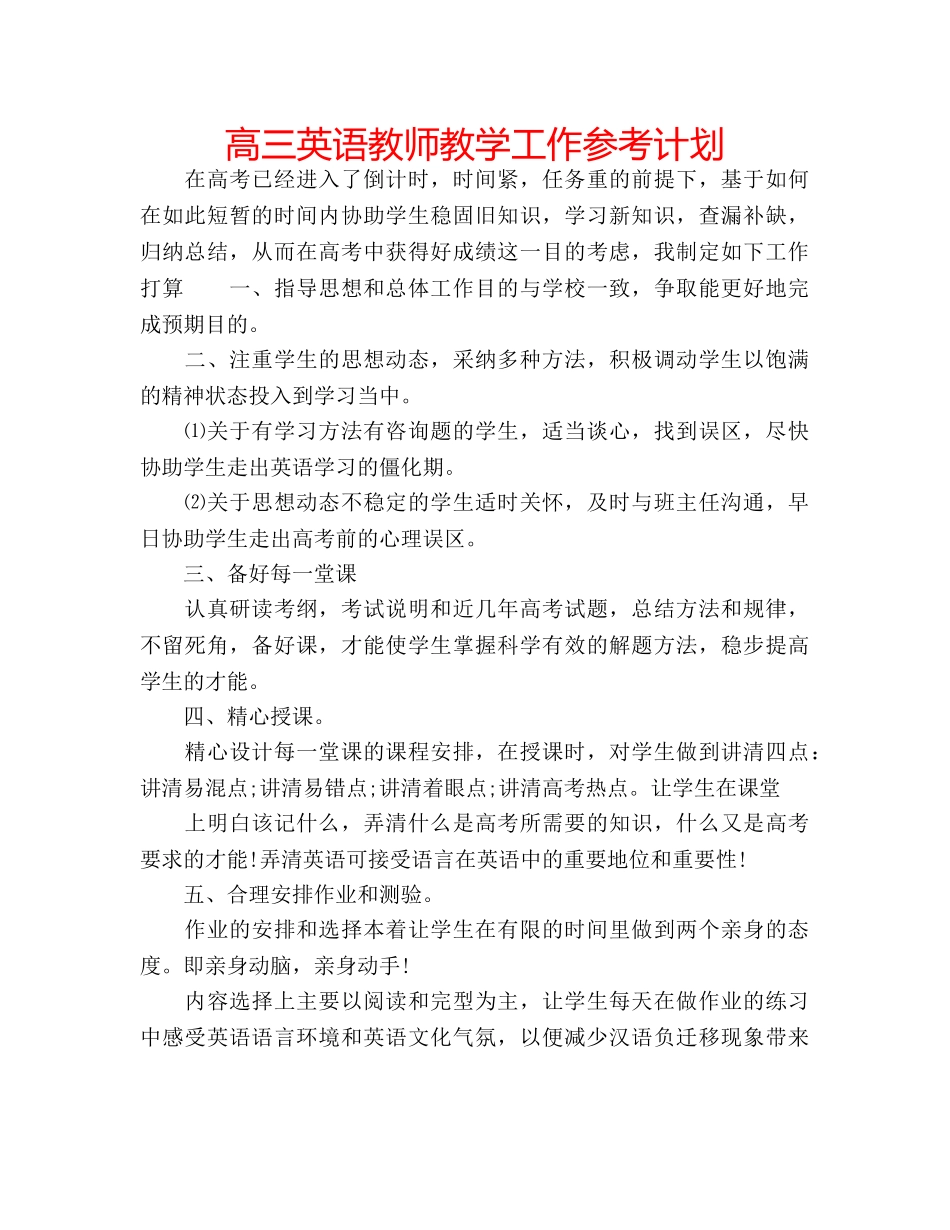 高三英语教师教学工作参考计划

在高考已经进入了倒计时，时间紧，任务重的前提下，基于如何在如此短暂的时间内协助学生稳固旧知识，学习新知识，查漏补缺，归纳总结，从而在高考中获得好成绩这一目的考虑，我制定如下工作打算　　一、指导思想和总体工作目的与学校一致，争取能更好地完成预期目的。

二、注重学生的思想动态，采纳多种方法，积极调动学生以饱满的精神状态投入到学习当中。

⑴关于有学习方法有咨询题的学生，适当谈心，找到误区，尽快协助学生走出英语学习的僵化期。

⑵关于思想动态不稳定的学生适时关怀，及时与班主任沟通，早日协助学生走出高考前的心理误区。

三、备好每一堂课

认真研读考纲，考试说明和近几年高考试题，总结方法和规律，不留死角，备好课，才能使学生掌握科学有效的解题方法，稳步提高学生的才能。

四、精心授课。

精心设计每一堂课的课程安排，在授课时，对学生做到讲清四点：讲清易混点;讲清易错点;讲清着眼点;讲清高考热点。让学生在课堂

上明白该记什么，弄清什么是高考所需要的知识，什么又是高考要求的才能!弄清英语可接受语言在英语中的重要地位和重要性!

五、合理安排作业和测验。

作业的安排和选择本着让学生在有限的时间里做到两个亲身的态度。即亲身动脑，亲身动手!

内容选择上主要以阅读和完型为主，让学生每天在做作业的练习中感受英语语言环境和英语文化气氛，以便减少汉语负迁移现象带来